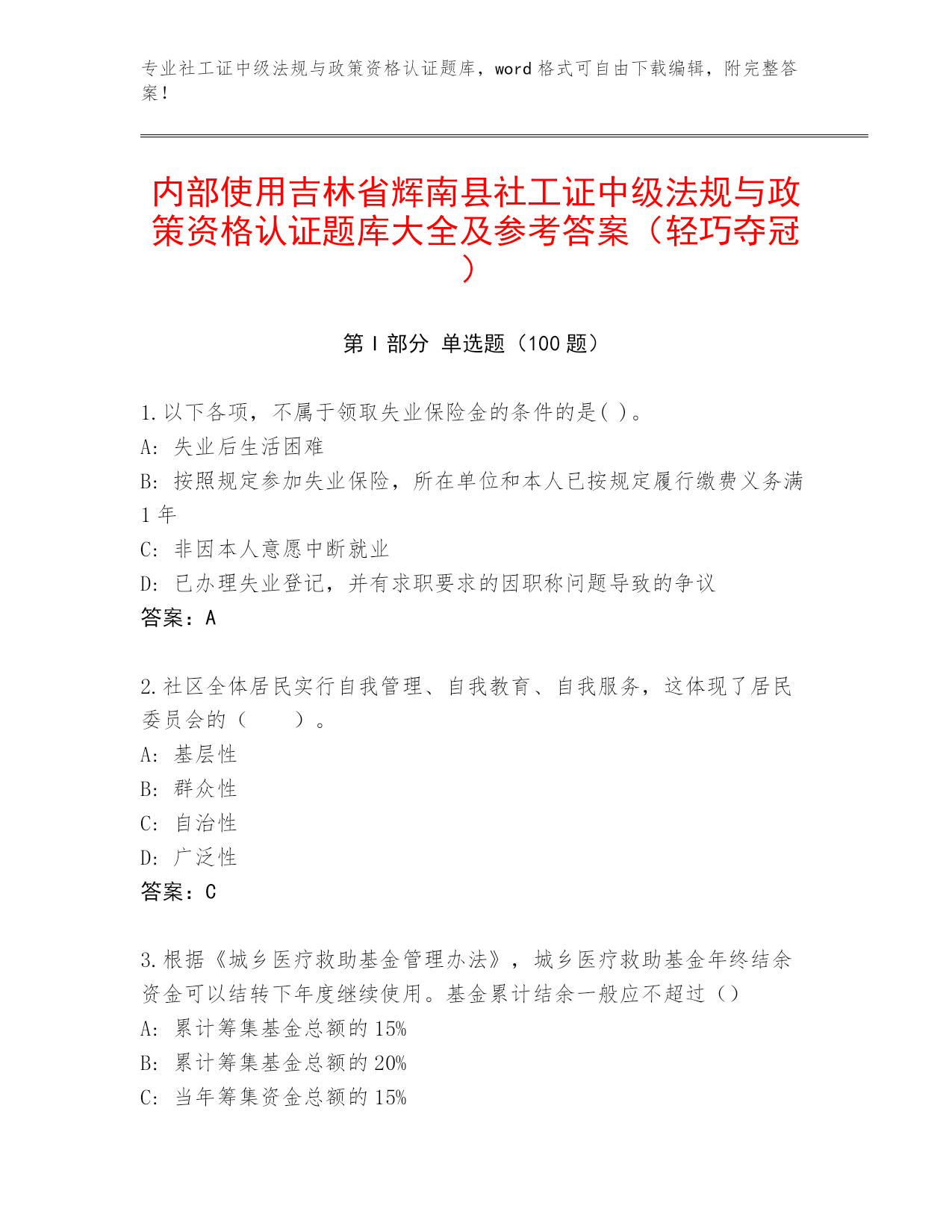 专业社工证中级法规与政策资格认证题库，word 格式可自由下载编辑，附完整答案！

内部使用吉林省辉南县社工证中级法规与政策资格认证题库大全及参考答案（轻巧夺冠）

第 I 部分 单选题（100 题）

1.以下各项，不属于领取失业保险金的条件的是( )。
A: 失业后生活困难
B: 按照规定参加失业保险，所在单位和本人已按规定履行缴费义务满 1 年
C: 非因本人意愿中断就业
D: 已办理失业登记，并有求职要求的因职称问题导致的争议
答案：A

2.社区全体居民实行自我管理、自我教育、自我服务，这体现了居民委员会的（　　）。
A: 基层性
B: 群众性
C: 自治性
D: 广泛性
答案：C

3.根据《城乡医疗救助基金管理办法》，城乡医疗救助基金年终结余资金可以结转下年度继续使用。基金累计结余一般应不超过（）
A: 累计筹集基金总额的 15%
B: 累计筹集基金总额的 20%
C: 当年筹集资金总额的 15%